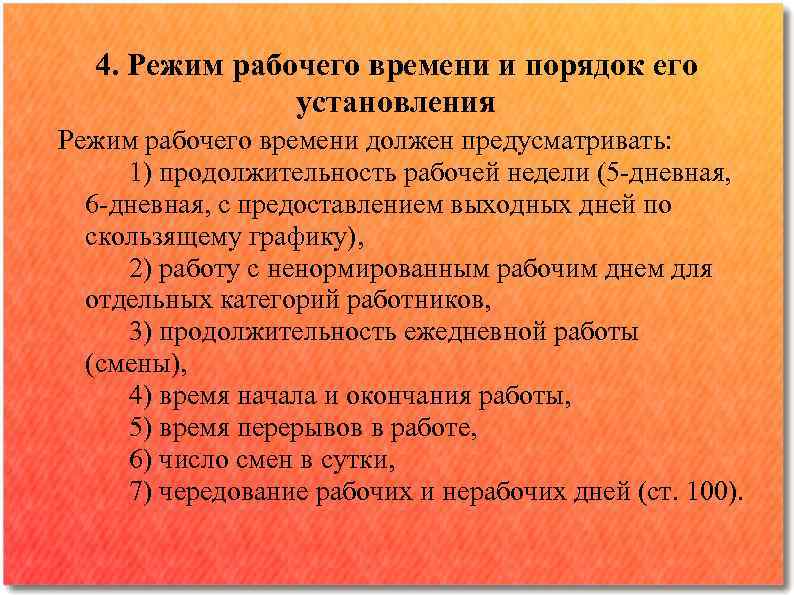 4. Режим рабочего времени и порядок его установления

Режим рабочего времени должен предусматривать:

1) продолжительность рабочей недели (5-дневная, 6-дневная, с предоставлением выходных дней по скользящему графику),

2) работу с ненормированным рабочим днем для отдельных категорий работников,

3) продолжительность ежедневной работы (смены),

4) время начала и окончания работы,

5) время перерывов в работе,

6) число смен в сутки,

7) чередование рабочих и нерабочих дней (ст. 100).